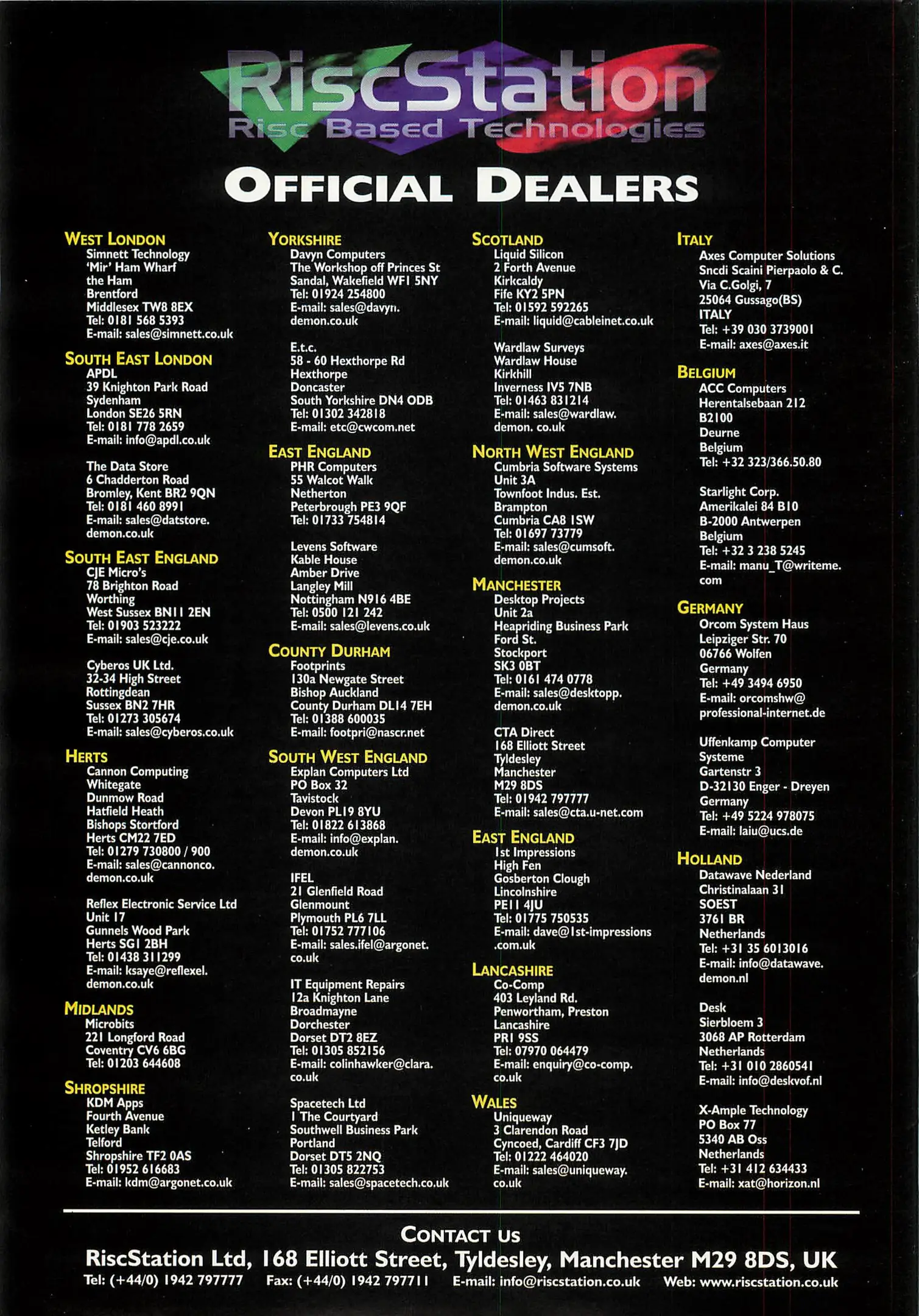 RiscStation
Risc Based Technologies

OFFICIAL DEALERS

WEST LONDON
Simnett Technology
'Mir' Ham Wharf
the Ham
Brentford
Middlesex TW8 8EX
Tel: 0181 568 5393
E-mail: sales@simnett.co.uk

SOUTH EAST LONDON
APDL
39 Knighton Park Road
Sydenham
London SE26 5RN
Tel: 0181 778 2659
E-mail: info@apdl.co.uk

The Data Store
6 Chadderton Road
Bromley, Kent BR2 9QN
Tel: 0181 460 8991
E-mail: sales@datstore.demon.co.uk

SOUTH EAST ENGLAND
CJE Micro's
78 Brighton Road
Worthing
West Sussex BN11 2EN
Tel: 01903 523222
E-mail: sales@cje.co.uk

Cyberos UK Ltd.
32-34 High Street
Rottingdean
Sussex BN2 7HR
Tel: 01273 305674
E-mail: sales@cyberos.co.uk

HERTS
Cannon Computing
Whitegate
Dunmow Road
Hatfield Heath
Bishops Stortford
Herts CM22 7ED
Tel: 01279 730800 / 900
E-mail: sales@cannonco.demon.co.uk

Reflex Electronic Service Ltd
Unit 17
Gunnels Wood Park
Herts SG1 2BH
Tel: 01438 311299
E-mail: ksaye@reflexel.demon.co.uk

MIDLANDS
Microbits
221 Longford Road
Coventry CV6 6BG
Tel: 01203 644608

SHROPSHIRE
KDM Apps
Fourth Avenue
Ketley Bank
Telford
Shropshire TF2 0AS
Tel: 01952 616683
E-mail: kdm@argonet.co.uk

YORKSHIRE
Davyn Computers
The Workshop off Princes St
Sandal, Wakefield WF1 5NY
Tel: 01924 254800
E-mail: sales@davyn.demon.co.uk

E.t.c.
58 - 60 Hexthorpe Rd
Hexthorpe
Doncaster
South Yorkshire DN4 ODB
Tel: 01302 342818
E-mail: etc@cwcom.net

EAST ENGLAND
PHR Computers
55 Walcot Walk
Netherton
Peterbrough PE3 9QF
Tel: 01733 754814

Levens Software
Kable House
Amber Drive
Langley Mill
Nottingham N916 4BE
Tel: 0500 121 242
E-mail: sales@levens.co.uk

COUNTY DURHAM
Footprints
130a Newgate Street
Bishop Auckland
County Durham DL14 7EH
Tel: 01388 600035
E-mail: footpri@nascr.net

SOUTH WEST ENGLAND
Explan Computers Ltd
PO Box 32
Tavistock
Devon PL19 8YU
Tel: 01822 613868
E-mail: info@explan.demon.co.uk

IFEL
21 Glenfield Road
Glenmount
Plymouth PL6 7LL
Tel: 01752 777106
E-mail: sales.ifel@argonet.co.uk

IT Equipment Repairs
12a Knighton Lane
Broadmayne
Dorchester
Dorset DT2 8EZ
Tel: 01305 852156
E-mail: colinhawker@clara.co.uk

Spacetech Ltd
1 The Courtyard
Southwell Business Park
Portland
Dorset DT5 2NQ
Tel: 01305 822753
E-mail: sales@spacetech.co.uk

SCOTLAND
Liquid Silicon
2 Forth Avenue
Kirkcaldy
Fife KY2 5PN
Tel: 01592 592265
E-mail: liquid@cableinet.co.uk

Wardlaw Surveys
Wardlaw House
Kirkhill
Inverness IV5 7NB
Tel: 01463 831214
E-mail: sales@wardlaw.demon. co.uk

NORTH WEST ENGLAND
Cumbria Software Systems
Unit 3A
Townfoot Indus. Est.
Brampton
Cumbria CA8 1SW
Tel: 01697 73779
E-mail: sales@cumsoft.demon.co.uk

MANCHESTER
Desktop Projects
Unit 2a
Heapriding Business Park
Ford St.
Stockport
SK3 0BT
Tel: 0161 474 0778
E-mail: sales@desktopp.demon.co.uk

CTA Direct
168 Elliott Street
Tyldesley
Manchester
M29 8DS
Tel: 01942 797777
E-mail: sales@cta.u-net.com

EAST ENGLAND
1st Impressions
High Fen
Gosberton Clough
Lincolnshire
PE11 4JU
Tel: 01775 750535
E-mail: dave@1st-impressions.com.uk

LANCASHIRE
Co-Comp
403 Leyland Rd.
Penwortham, Preston
Lancashire
PR1 9SS
Tel: 07970 064479
E-mail: enquiry@co-comp.co.uk

WALES
Uniqueway
3 Clarendon Road
Cyncoed, Cardiff CF3 7JD
Tel: 01222 464020
E-mail: sales@uniqueway.co.uk

ITALY
Axes Computer Solutions
Sncdi Scaini Pierpaolo & C.
Via C.Golgi, 7
25064 Gussago(BS)
ITALY
Tel: +39 030 3739001
E-mail: axes@axes.it

BELGIUM
ACC Computers
Herentalsebaan 212
B2100
Deurne
Belgium
Tel: +32 323/366.50.80

Starlight Corp.
Amerikalei 84 B10
B-2000 Antwerpen
Belgium
Tel: +32 3 238 5245
E-mail: manu_T@writeme.com

GERMANY
Orcom System Haus
Leipziger Str. 70
06766 Wolfen
Germany
Tel: +49 3494 6950
E-mail: orcomshw@professional-internet.de

Uffenkamp Computer Systeme
Gartenstr 3
D-32130 Enger - Dreyen
Germany
Tel: +49 5224 978075
E-mail: laiu@ucs.de

HOLLAND
Datawave Nederland
Christinalaan 31
SOEST
3761 BR
Netherlands
Tel: +31 35 6013016
E-mail: info@datawave.demon.nl

Desk
Sierbloem 3
3068 AP Rotterdam
Netherlands
Tel: +31 010 2860541
E-mail: info@deskvof.nl

X-Ample Technology
PO Box 77
5340 AB Oss
Netherlands
Tel: +31 412 634433
E-mail: xat@horizon.nl

CONTACT US
RiscStation Ltd, 168 Elliott Street, Tyldesley, Manchester M29 8DS, UK
Tel: (+44/0) 1942 797777 Fax: (+44/0) 1942 797711 E-mail: info@riscstation.co.uk Web: www.riscstation.co.uk